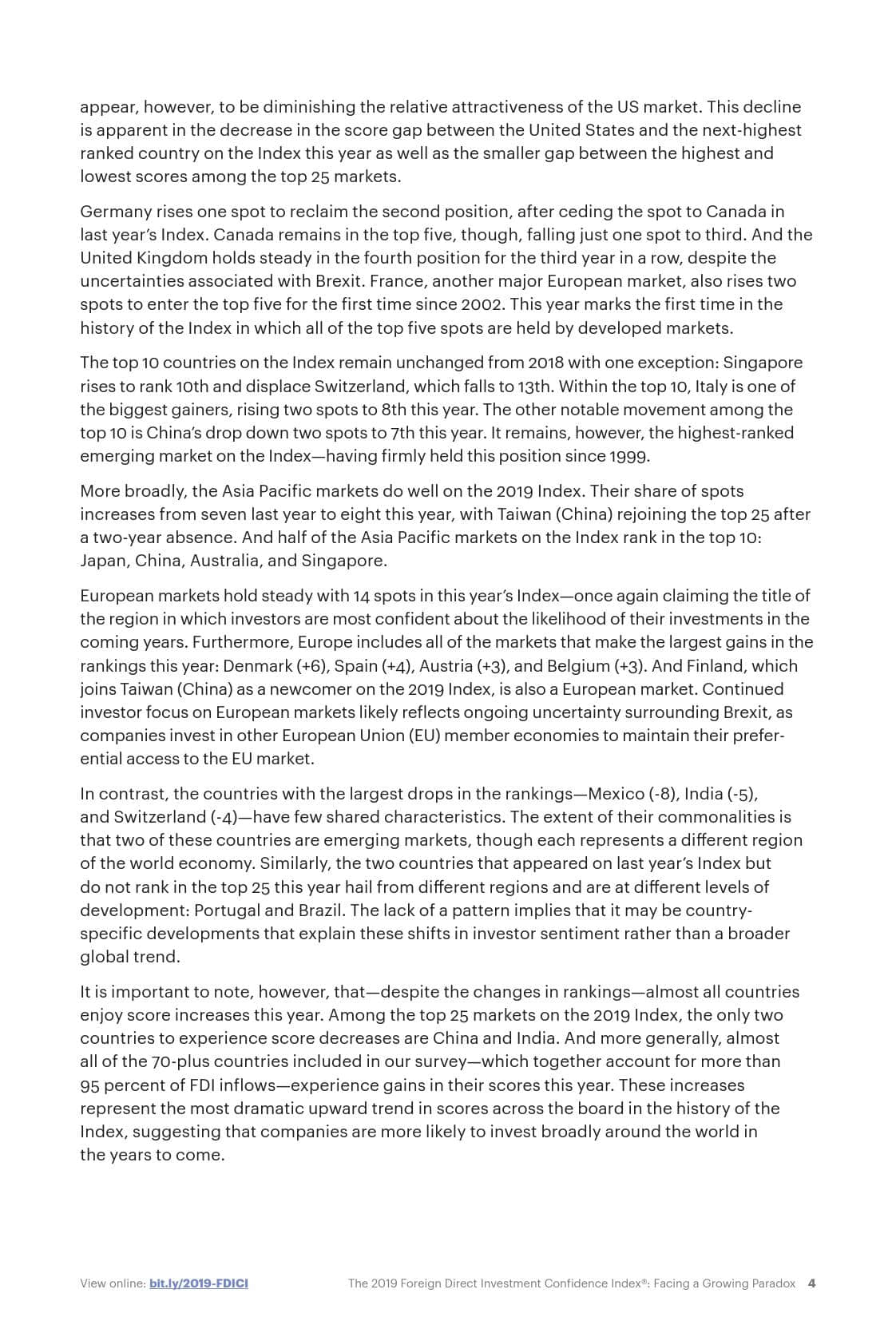 appear, however, to be diminishing the relative attractiveness of the US market. This decline is apparent in the decrease in the score gap between the United States and the next-highest ranked country on the Index this year as well as the smaller gap between the highest and lowest scores among the top 25 markets.

Germany rises one spot to reclaim the second position, after ceding the spot to Canada in last year's Index. Canada remains in the top five, though, falling just one spot to third. And the United Kingdom holds steady in the fourth position for the third year in a row, despite the uncertainties associated with Brexit. France, another major European market, also rises two spots to enter the top five for the first time since 2002. This year marks the first time in the history of the Index in which all of the top five spots are held by developed markets.

The top 10 countries on the Index remain unchanged from 2018 with one exception: Singapore rises to rank 10th and displace Switzerland, which falls to 13th. Within the top 10, Italy is one of the biggest gainers, rising two spots to 8th this year. The other notable movement among the top 10 is China's drop down two spots to 7th this year. It remains, however, the highest-ranked emerging market on the Index—having firmly held this position since 1999.

More broadly, the Asia Pacific markets do well on the 2019 Index. Their share of spots increases from seven last year to eight this year, with Taiwan (China) rejoining the top 25 after a two-year absence. And half of the Asia Pacific markets on the Index rank in the top 10: Japan, China, Australia, and Singapore.

European markets hold steady with 14 spots in this year's Index—once again claiming the title of the region in which investors are most confident about the likelihood of their investments in the coming years. Furthermore, Europe includes all of the markets that make the largest gains in the rankings this year: Denmark (+6), Spain (+4), Austria (+3), and Belgium (+3). And Finland, which joins Taiwan (China) as a newcomer on the 2019 Index, is also a European market. Continued investor focus on European markets likely reflects ongoing uncertainty surrounding Brexit, as companies invest in other European Union (EU) member economies to maintain their preferential access to the EU market.

In contrast, the countries with the largest drops in the rankings—Mexico (-8), India (-5), and Switzerland (-4)—have few shared characteristics. The extent of their commonalities is that two of these countries are emerging markets, though each represents a different region of the world economy. Similarly, the two countries that appeared on last year's Index but do not rank in the top 25 this year hail from different regions and are at different levels of development: Portugal and Brazil. The lack of a pattern implies that it may be country-specific developments that explain these shifts in investor sentiment rather than a broader global trend.

It is important to note, however, that—despite the changes in rankings—almost all countries enjoy score increases this year. Among the top 25 markets on the 2019 Index, the only two countries to experience score decreases are China and India. And more generally, almost all of the 70-plus countries included in our survey—which together account for more than 95 percent of FDI inflows—experience gains in their scores this year. These increases represent the most dramatic upward trend in scores across the board in the history of the Index, suggesting that companies are more likely to invest broadly around the world in the years to come.

View online: bit.ly/2019-FDICI The 2019 Foreign Direct Investment Confidence Index®: Facing a Growing Paradox 4